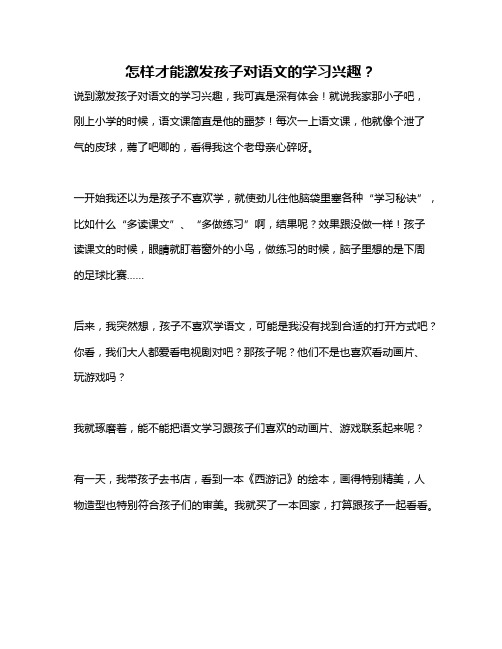 怎样才能激发孩子对语文的学习兴趣？

说到激发孩子对语文的学习兴趣，我可真是深有体会！就说我家那小子吧，刚上小学的时候，语文课简直是他的噩梦！每次一上语文课，他就像个泄了气的皮球，蔫了吧唧的，看得我这个老母亲心碎呀。

一开始我还以为是孩子不喜欢学，就使劲儿往他脑袋里塞各种“学习秘诀”，比如什么“多读课文”、“多做练习”啊，结果呢？效果跟没做一样！孩子读课文的时候，眼睛就盯着窗外的小鸟，做练习的时候，脑子里想的是下周的足球比赛……

后来，我突然想，孩子不喜欢学语文，可能是我没有找到合适的打开方式吧？你看，我们大人都爱看电视剧对吧？那孩子呢？他们不是也喜欢看动画片、玩游戏吗？

我就琢磨着，能不能把语文学习跟孩子们喜欢的动画片、游戏联系起来呢？

有一天，我带孩子去书店，看到一本《西游记》的绘本，画得特别精美，人物造型也特别符合孩子们的审美。我就买了一本回家，打算跟孩子一起看看。